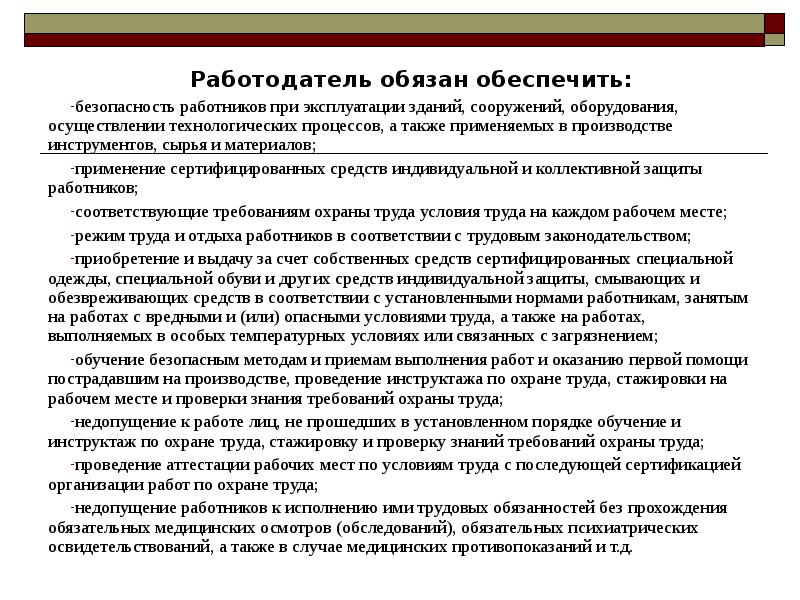 Работодатель обязан обеспечить:

-безопасность работников при эксплуатации зданий, сооружений, оборудования, осуществлении технологических процессов, а также применяемых в производстве инструментов, сырья и материалов;

-применение сертифицированных средств индивидуальной и коллективной защиты работников;

-соответствующие требованиям охраны труда условия труда на каждом рабочем месте;

-режим труда и отдыха работников в соответствии с трудовым законодательством;

-приобретение и выдачу за счет собственных средств сертифицированных специальной одежды, специальной обуви и других средств индивидуальной защиты, смывающих и обезвреживающих средств в соответствии с установленными нормами работникам, занятым на работах с вредными и (или) опасными условиями труда, а также на работах, выполняемых в особых температурных условиях или связанных с загрязнением;

-обучение безопасным методам и приемам выполнения работ и оказанию первой помощи пострадавшим на производстве, проведение инструктажа по охране труда, стажировки на рабочем месте и проверки знания требований охраны труда;

-недопущение к работе лиц, не прошедших в установленном порядке обучение и инструктаж по охране труда, стажировку и проверку знаний требований охраны труда;

-проведение аттестации рабочих мест по условиям труда с последующей сертификацией организации работ по охране труда;

-недопущение работников к исполнению ими трудовых обязанностей без прохождения обязательных медицинских осмотров (обследований), обязательных психиатрических освидетельствований, а также в случае медицинских противопоказаний и т.д.